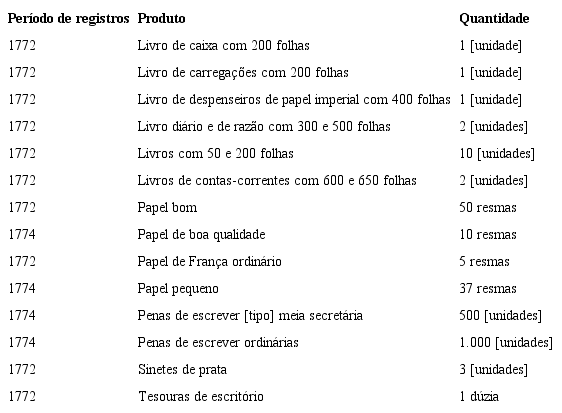 | Período de registros | Produto | Quantidade |
|---|---|---|
| 1772 | Livro de caixa com 200 folhas | 1 [unidade] |
| 1772 | Livro de carregações com 200 folhas | 1 [unidade] |
| 1772 | Livro de despenseiros de papel imperial com 400 folhas | 1 [unidade] |
| 1772 | Livro diário e de razão com 300 e 500 folhas | 2 [unidades] |
| 1772 | Livros com 50 e 200 folhas | 10 [unidades] |
| 1772 | Livros de contas-correntes com 600 e 650 folhas | 2 [unidades] |
| 1772 | Papel bom | 50 resmas |
| 1774 | Papel de boa qualidade | 10 resmas |
| 1772 | Papel de França ordinário | 5 resmas |
| 1774 | Papel pequeno | 37 resmas |
| 1774 | Penas de escrever [tipo] meia secretária | 500 [unidades] |
| 1774 | Penas de escrever ordinárias | 1.000 [unidades] |
| 1772 | Sinetes de prata | 3 [unidades] |
| 1772 | Tesouras de escritório | 1 dúzia |